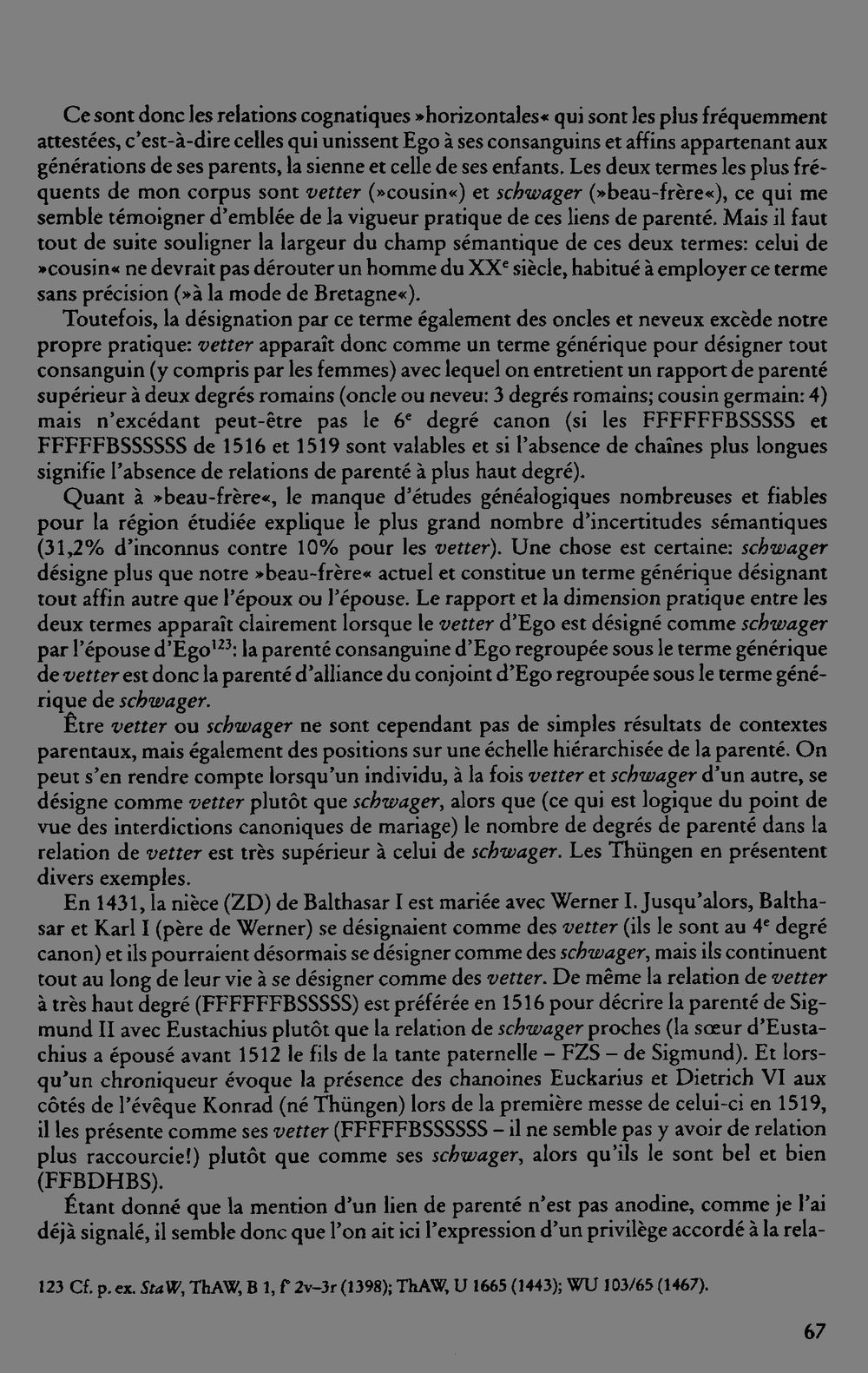 Ce sont donc les relations cognatiques »horizontales« qui sont les plus fréquemment attestées, c'est-à-dire celles qui unissent Ego à ses consanguins et affins appartenant aux générations de ses parents, la sienne et celle de ses enfants. Les deux termes les plus fréquents de mon corpus sont vetter (»cousin«) et schwager (»beau-frère«), ce qui me semble témoigner d'emblée de la vigueur pratique de ces liens de parenté. Mais il faut tout de suite souligner la largeur du champ sémantique de ces deux termes: celui de »cousin« ne devrait pas dérouter un homme du XX$^e$ siècle, habitué à employer ce terme sans précision (»à la mode de Bretagne«).

Toutefois, la désignation par ce terme également des oncles et neveux excède notre propre pratique: vetter apparaît donc comme un terme générique pour désigner tout consanguin (y compris par les femmes) avec lequel on entretient un rapport de parenté supérieur à deux degrés romains (oncle ou neveu: 3 degrés romains; cousin germain: 4) mais n'excédant peut-être pas le 6$^e$ degré canon (si les FFFFFFBSSSSS et FFFFFBSSSSSS de 1516 et 1519 sont valables et si l'absence de chaînes plus longues signifie l'absence de relations de parenté à plus haut degré).

Quant à »beau-frère«, le manque d'études généalogiques nombreuses et fiables pour la région étudiée explique le plus grand nombre d'incertitudes sémantiques (31,2% d'inconnus contre 10% pour les vetter). Une chose est certaine: schwager désigne plus que notre »beau-frère« actuel et constitue un terme générique désignant tout affin autre que l'époux ou l'épouse. Le rapport et la dimension pratique entre les deux termes apparaît clairement lorsque le vetter d'Ego est désigné comme schwager par l'épouse d'Ego$^{123}$: la parenté consanguine d'Ego regroupée sous le terme générique de vetter est donc la parenté d'alliance du conjoint d'Ego regroupée sous le terme générique de schwager.

Être vetter ou schwager ne sont cependant pas de simples résultats de contextes parentaux, mais également des positions sur une échelle hiérarchisée de la parenté. On peut s'en rendre compte lorsqu'un individu, à la fois vetter et schwager d'un autre, se désigne comme vetter plutôt que schwager, alors que (ce qui est logique du point de vue des interdictions canoniques de mariage) le nombre de degrés de parenté dans la relation de vetter est très supérieur à celui de schwager. Les Thüngen en présentent divers exemples.

En 1431, la nièce (ZD) de Balthasar I est mariée avec Werner I. Jusqu'alors, Balthasar et Karl I (père de Werner) se désignaient comme des vetter (ils le sont au 4$^e$ degré canon) et ils pourraient désormais se désigner comme des schwager, mais ils continuent tout au long de leur vie à se désigner comme des vetter. De même la relation de vetter à très haut degré (FFFFFFBSSSSS) est préférée en 1516 pour décrire la parenté de Sigmund II avec Eustachius plutôt que la relation de schwager proches (la sœur d'Eustachius a épousé avant 1512 le fils de la tante paternelle – FZS – de Sigmund). Et lorsqu'un chroniqueur évoque la présence des chanoines Euckarius et Dietrich VI aux côtés de l'évêque Konrad (né Thüngen) lors de la première messe de celui-ci en 1519, il les présente comme ses vetter (FFFFFBSSSSSS – il ne semble pas y avoir de relation plus raccourcie!) plutôt que comme ses schwager, alors qu'ils le sont bel et bien (FFBDHBS).

Étant donné que la mention d'un lien de parenté n'est pas anodine, comme je l'ai déjà signalé, il semble donc que l'on ait ici l'expression d'un privilège accordé à la rela-

123 Cf. p. ex. StaW, ThAW, B 1, f° 2v–3r (1398); ThAW, U 1665 (1443); WU 103/65 (1467).

67